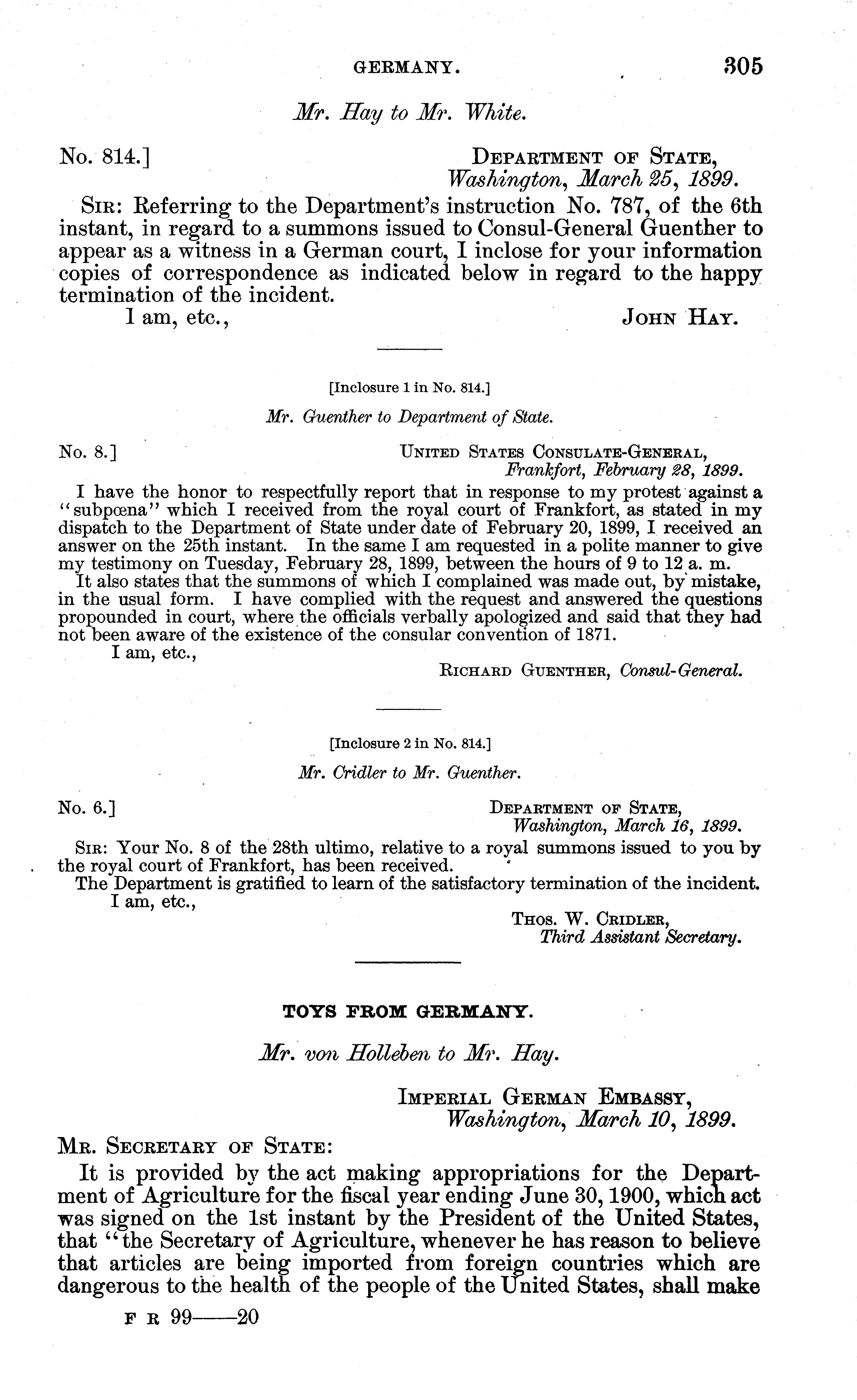 GERMANY. 305

Mr. Hay to Mr. White.

No. 814.] DEPARTMENT OF STATE, Washington, March 25, 1899.

SIR: Referring to the Department's instruction No. 787, of the 6th instant, in regard to a summons issued to Consul-General Guenther to appear as a witness in a German court, I inclose for your information copies of correspondence as indicated below in regard to the happy termination of the incident.

I am, etc., JOHN HAY.

[Inclosure 1 in No. 814.]

Mr. Guenther to Department of State.

No. 8.] UNITED STATES CONSULATE-GENERAL, Frankfort, February 28, 1899.

I have the honor to respectfully report that in response to my protest against a "subpœna" which I received from the royal court of Frankfort, as stated in my dispatch to the Department of State under date of February 20, 1899, I received an answer on the 25th instant. In the same I am requested in a polite manner to give my testimony on Tuesday, February 28, 1899, between the hours of 9 to 12 a. m.

It also states that the summons of which I complained was made out, by mistake, in the usual form. I have complied with the request and answered the questions propounded in court, where the officials verbally apologized and said that they had not been aware of the existence of the consular convention of 1871.

I am, etc.,

RICHARD GUENTHER, Consul-General.

[Inclosure 2 in No. 814.]

Mr. Cridler to Mr. Guenther.

No. 6.] DEPARTMENT OF STATE, Washington, March 16, 1899.

SIR: Your No. 8 of the 28th ultimo, relative to a royal summons issued to you by the royal court of Frankfort, has been received.

The Department is gratified to learn of the satisfactory termination of the incident.

I am, etc.,

THOS. W. CRIDLER, Third Assistant Secretary.

TOYS FROM GERMANY.

Mr. von Holleben to Mr. Hay.

IMPERIAL GERMAN EMBASSY, Washington, March 10, 1899.

MR. SECRETARY OF STATE:

It is provided by the act making appropriations for the Department of Agriculture for the fiscal year ending June 30, 1900, which act was signed on the 1st instant by the President of the United States, that "the Secretary of Agriculture, whenever he has reason to believe that articles are being imported from foreign countries which are dangerous to the health of the people of the United States, shall make

F R 99——20